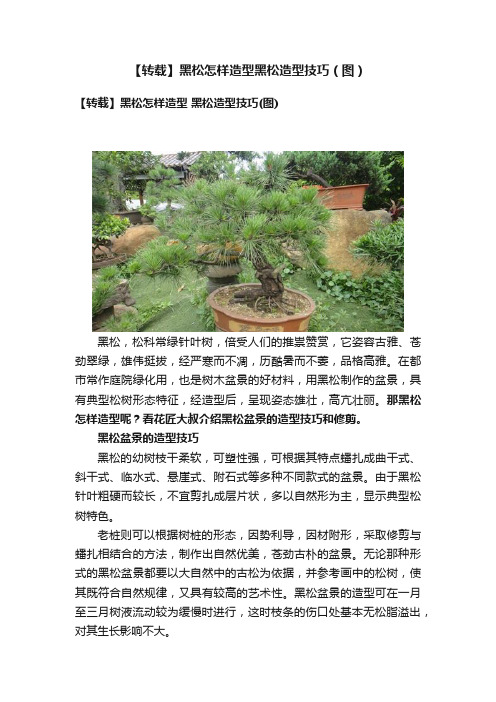 【转载】黑松怎样造型黑松造型技巧（图）

【转载】黑松怎样造型 黑松造型技巧(图)

黑松，松科常绿针叶树，倍受人们的推崇赞赏，它姿容古雅、苍劲翠绿，雄伟挺拔，经严寒而不凋，历酷暑而不萎，品格高雅。在都市常作庭院绿化用，也是树木盆景的好材料，用黑松制作的盆景，具有典型松树形态特征，经造型后，呈现姿态雄壮，高亢壮丽。那黑松怎样造型呢？看花匠大叔介绍黑松盆景的造型技巧和修剪。

黑松盆景的造型技巧

黑松的幼树枝干柔软，可塑性强，可根据其特点蟠扎成曲干式、斜干式、临水式、悬崖式、附石式等多种不同款式的盆景。由于黑松针叶粗硬而较长，不宜剪扎成层片状，多以自然形为主，显示典型松树特色。

老桩则可以根据树桩的形态，因势利导，因材附形，采取修剪与蟠扎相结合的方法，制作出自然优美，苍劲古朴的盆景。无论那种形式的黑松盆景都要以大自然中的古松为依据，并参考画中的松树，使其既符合自然规律，又具有较高的艺术性。黑松盆景的造型可在一月至三月树液流动较为缓慢时进行，这时枝条的伤口处基本无松脂溢出，对其生长影响不大。